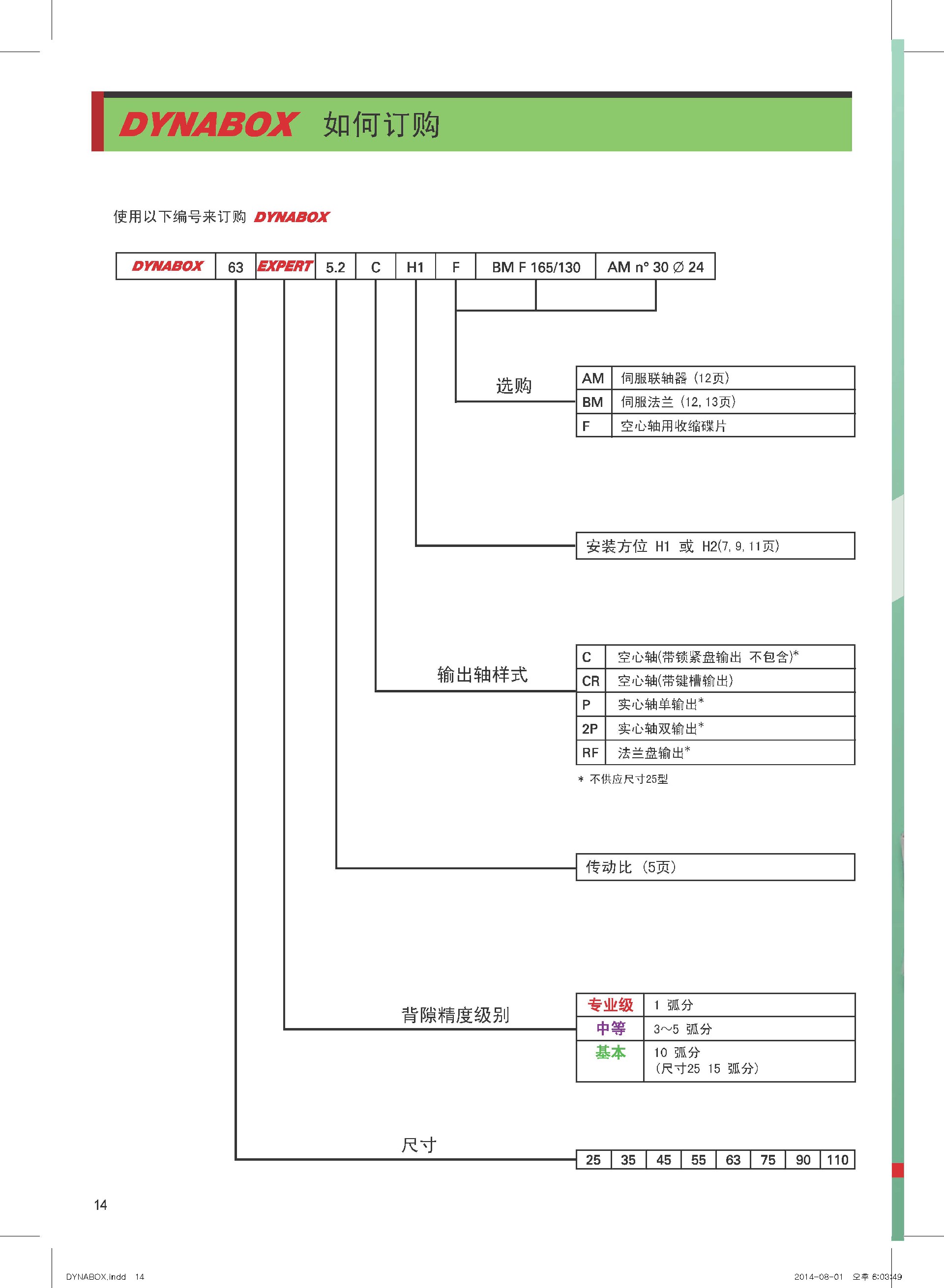 DYNABOX 如何订购

使用以下编号来订购 DYNABOX

| DYNABOX | 63 | EXPERT | 5.2 | C | H1 | F | BM F 165/130 | AM n° 30 ∅ 24 |
|---|---|---|---|---|---|---|---|---|

选购

| AM | 伺服联轴器（12页） |
|---|---|
| BM | 伺服法兰（12, 13页） |
| F | 空心轴用收缩碟片 |

安装方位 H1 或 H2(7, 9, 11页)

输出轴样式

| C | 空心轴(带锁紧盘输出 不包含)* |
|---|---|
| CR | 空心轴(带键槽输出) |
| P | 实心轴单输出* |
| 2P | 实心轴双输出* |
| RF | 法兰盘输出* |

* 不供应尺寸25型

传动比（5页）

背隙精度级别

| 专业级 | 1 弧分 |
|---|---|
| 中等 | 3~5 弧分 |
| 基本 | 10 弧分 (尺寸25 15 弧分) |

尺寸

| 25 | 35 | 45 | 55 | 63 | 75 | 90 | 110 |
|---|---|---|---|---|---|---|---|

14

DYNABOX.indd 14

2014-08-01 오후 6:03:49